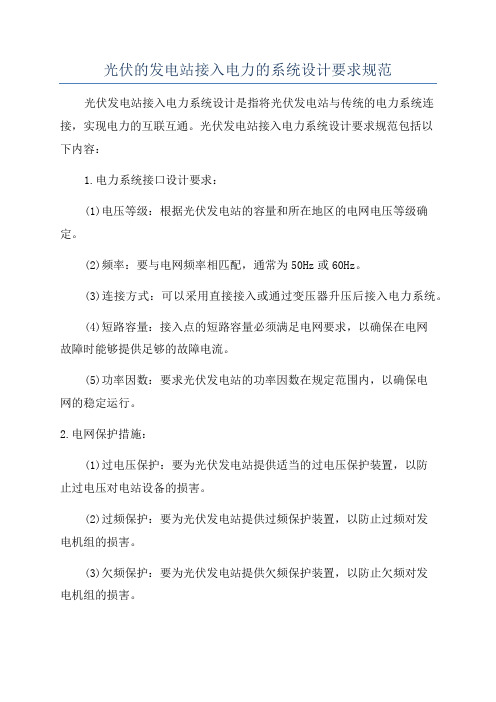 光伏的发电站接入电力的系统设计要求规范

光伏发电站接入电力系统设计是指将光伏发电站与传统的电力系统连接，实现电力的互联互通。光伏发电站接入电力系统设计要求规范包括以下内容：

1.电力系统接口设计要求：

(1)电压等级：根据光伏发电站的容量和所在地区的电网电压等级确定。

(2)频率：要与电网频率相匹配，通常为50Hz或60Hz。

(3)连接方式：可以采用直接接入或通过变压器升压后接入电力系统。

(4)短路容量：接入点的短路容量必须满足电网要求，以确保在电网故障时能够提供足够的故障电流。

(5)功率因数：要求光伏发电站的功率因数在规定范围内，以确保电网的稳定运行。

2.电网保护措施：

(1)过电压保护：要为光伏发电站提供适当的过电压保护装置，以防止过电压对电站设备的损害。

(2)过频保护：要为光伏发电站提供过频保护装置，以防止过频对发电机组的损害。

(3)欠频保护：要为光伏发电站提供欠频保护装置，以防止欠频对发电机组的损害。